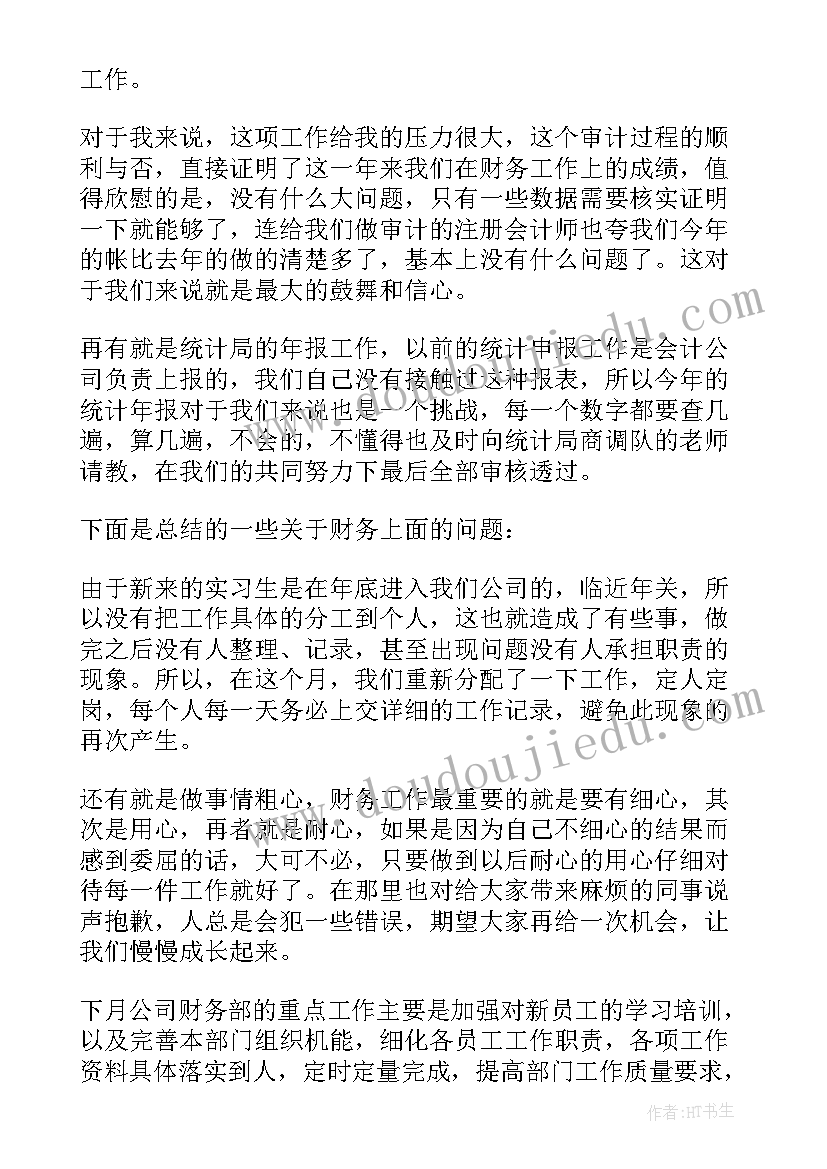 工作。

对于我来说，这项工作给我的压力很大，这个审计过程的顺利与否，直接证明了这一年来我们在财务工作上的成绩，值得欣慰的是，没有什么大问题，只有一些数据需要核实证明一下就能够了，连给我们做审计的注册会计师也夸我们今年的帐比去年的做的清楚多了，基本上没有什么问题了。这对于我们来说就是最大的鼓舞和信心。

再有就是统计局的年报工作，以前的统计申报工作是会计公司负责上报的，我们自己没有接触过这种报表，所以今年的统计年报对于我们来说也是一个挑战，每一个数字都要查几遍，算几遍，不会的，不懂得也及时向统计局商调队的老师请教，在我们的共同努力下最后全部审核透过。

下面是总结的一些关于财务上面的问题：

由于新来的实习生是在年底进入我们公司的，临近年关，所以没有把工作具体的分工到个人，这也就造成了有些事，做完之后没有人整理、记录，甚至出现问题没有人承担职责的现象。所以，在这个月，我们重新分配了一下工作，定人定岗，每个人每一天务必上交详细的工作记录，避免此现象的再次产生。

还有就是做事情粗心，财务工作最重要的就是要有细心，其次是用心，再者就是耐心，如果是因为自己不细心的结果而感到委屈的话，大可不必，只要做到以后耐心的用心仔细对待每一件工作就好了。在那里也对给大家带来麻烦的同事说声抱歉，人总是会犯一些错误，期望大家再给一次机会，让我们慢慢成长起来。

下月公司财务部的重点工作主要是加强对新员工的学习培训，以及完善本部门组织机能，细化各员工工作职责，各项工作资料具体落实到人，定时定量完成，提高部门工作质量要求，

www.doudoujiedu.com

作者:HT书生